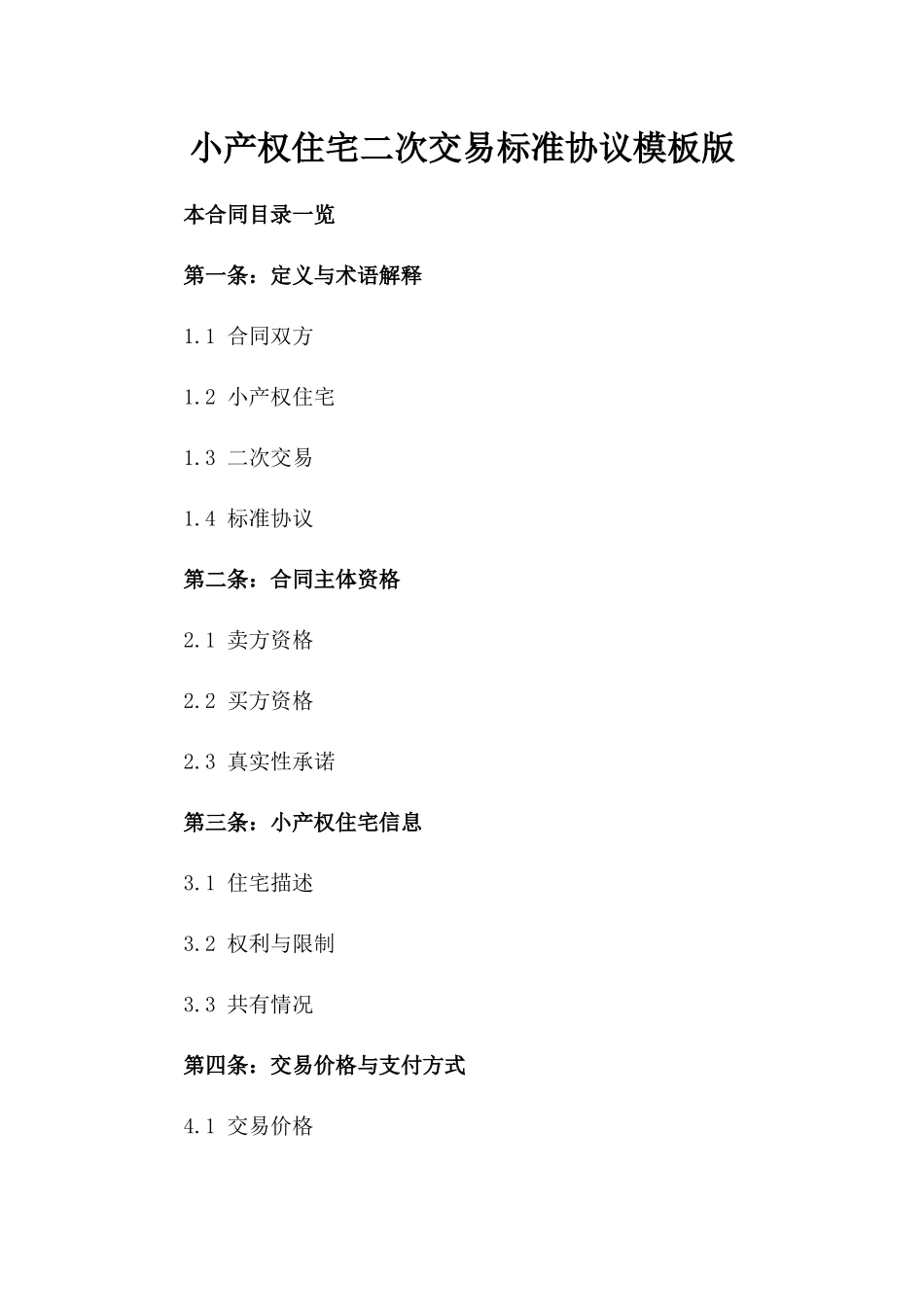 小产权住宅二次交易标准协议模板版

本合同目录一览

第一条：定义与术语解释

1.1 合同双方

1.2 小产权住宅

1.3 二次交易

1.4 标准协议

第二条：合同主体资格

2.1 卖方资格

2.2 买方资格

2.3 真实性承诺

第三条：小产权住宅信息

3.1 住宅描述

3.2 权利与限制

3.3 共有情况

第四条：交易价格与支付方式

4.1 交易价格